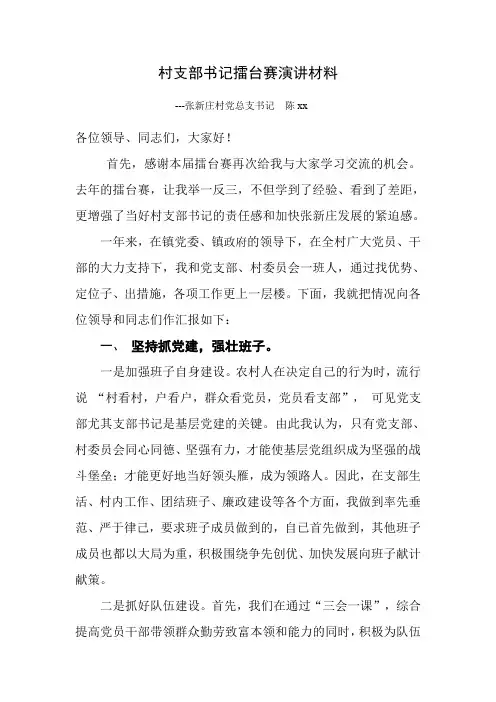 村支部书记擂台赛演讲材料

---张新庄村党总支书记　陈 xx

各位领导、同志们，大家好！

首先，感谢本届擂台赛再次给我与大家学习交流的机会。去年的擂台赛，让我举一反三，不但学到了经验、看到了差距，更增强了当好村支部书记的责任感和加快张新庄发展的紧迫感。

一年来，在镇党委、镇政府的领导下，在全村广大党员、干部的大力支持下，我和党支部、村委员会一班人，通过找优势、定位子、出措施，各项工作更上一层楼。下面，我就把情况向各位领导和同志们作汇报如下：

一、　坚持抓党建，强壮班子。

一是加强班子自身建设。农村人在决定自己的行为时，流行说 “村看村，户看户，群众看党员，党员看支部”， 可见党支部尤其支部书记是基层党建的关键。由此我认为，只有党支部、村委员会同心同德、坚强有力，才能使基层党组织成为坚强的战斗堡垒；才能更好地当好领头雁，成为领路人。因此，在支部生活、村内工作、团结班子、廉政建设等各个方面，我做到率先垂范、严于律己，要求班子成员做到的，自己首先做到，其他班子成员也都以大局为重，积极围绕争先创优、加快发展向班子献计献策。

二是抓好队伍建设。首先，我们在通过“三会一课”，综合提高党员干部带领群众勤劳致富本领和能力的同时，积极为队伍